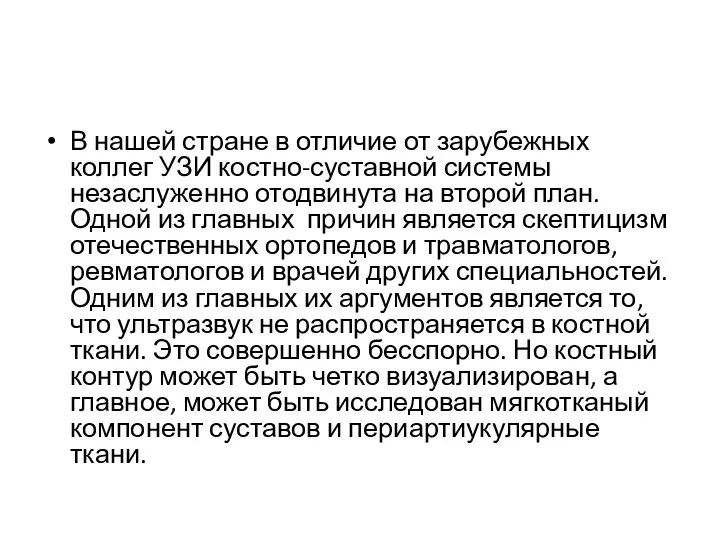 • В нашей стране в отличие от зарубежных коллег УЗИ костно-суставной системы незаслуженно отодвинута на второй план. Одной из главных  причин является скептицизм отечественных ортопедов и травматологов, ревматологов и врачей других специальностей. Одним из главных их аргументов является то, что ультразвук не распространяется в костной ткани. Это совершенно бесспорно. Но костный контур может быть четко визуализирован, а главное, может быть исследован мягкотканый компонент суставов и периартиукулярные ткани.